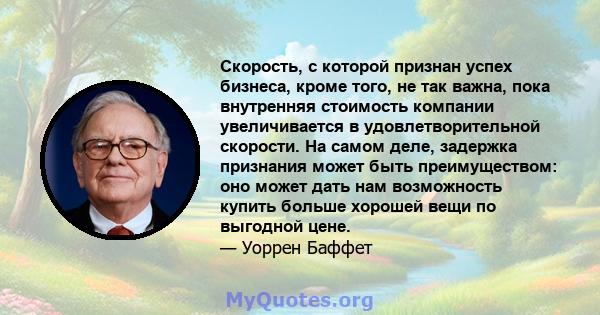 Скорость, с которой признан успех бизнеса, кроме того, не так важна, пока внутренняя стоимость компании увеличивается в удовлетворительной скорости. На самом деле, задержка признания может быть преимуществом: оно может дать нам возможность купить больше хорошей вещи по выгодной цене.
— Уоррен Баффет

MyQuotes.org